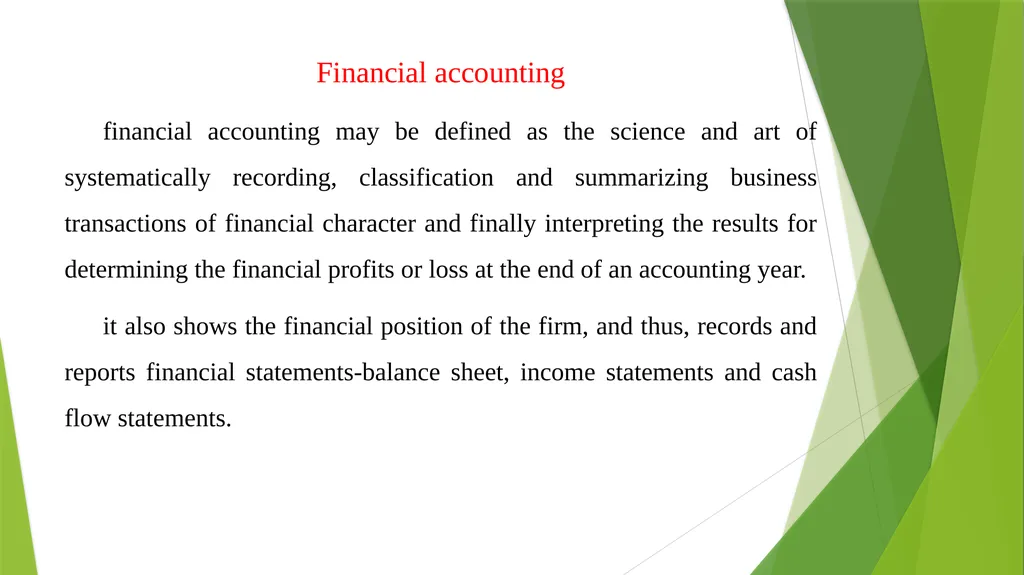 Financial accounting

financial accounting may be defined as the science and art of systematically recording, classification and summarizing business transactions of financial character and finally interpreting the results for determining the financial profits or loss at the end of an accounting year.

it also shows the financial position of the firm, and thus, records and reports financial statements-balance sheet, income statements and cash flow statements.